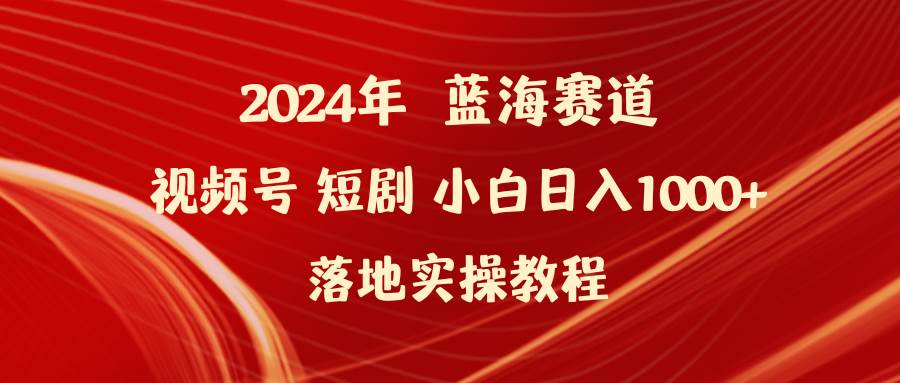 2024年 蓝海赛道

视频号 短剧 小白日入1000+

落地实操教程